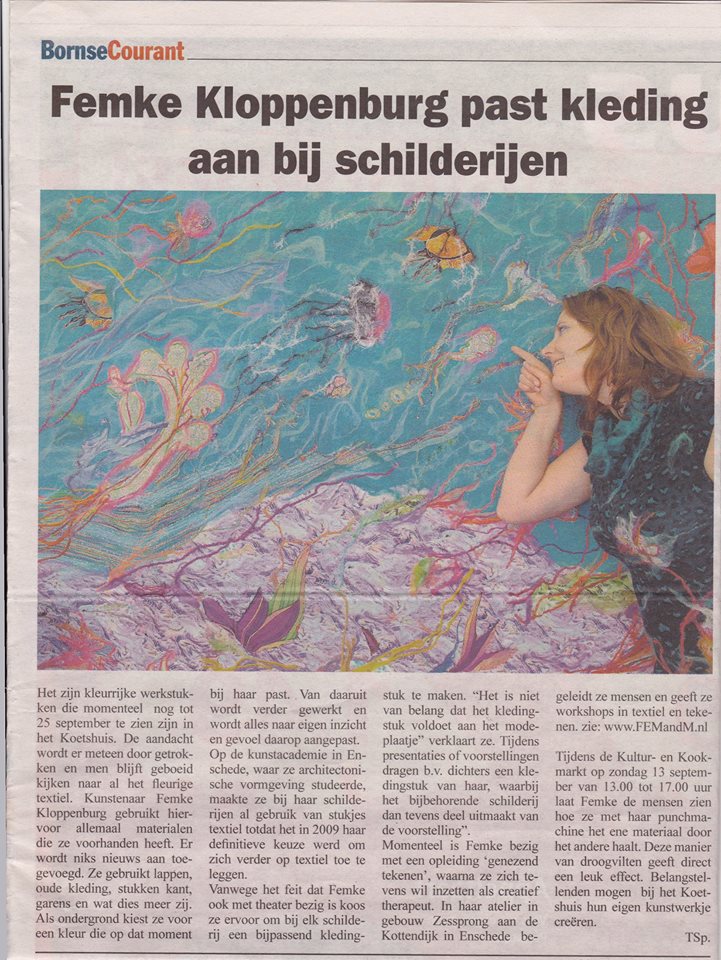 BornseCourant

Femke Kloppenburg past kleding aan bij schilderijen

Het zijn kleurrijke werkstukken die momenteel nog tot 25 september te zien zijn in het Koetshuis. De aandacht wordt er meteen door getrokken en men blijft geboeid kijken naar al het fleurige textiel. Kunstenaar Femke Kloppenburg gebruikt hiervoor allemaal materialen die ze voorhanden heeft. Er wordt niks nieuws aan toegevoegd. Ze gebruikt lappen, oude kleding, stukken kant, garens en wat dies meer zij. Als ondergrond kiest ze voor een kleur die op dat moment bij haar past. Van daaruit wordt verder gewerkt en wordt alles naar eigen inzicht en gevoel daarop aangepast. Op de kunstacademie in Enschede, waar ze architectonische vormgeving studeerde, maakte ze bij haar schilderijen al gebruik van stukjes textiel totdat het in 2009 haar definitieve keuze werd om zich verder op textiel toe te leggen.

Vanwege het feit dat Femke ook met theater bezig is koos ze ervoor om bij elk schilderij een bijpassend kledingstuk te maken. "Het is niet van belang dat het kledingstuk voldoet aan het modeplaatje" verklaart ze. Tijdens presentaties of voorstellingen dragen b.v. dichters een kledingstuk van haar, waarbij het bijbehorende schilderij dan tevens deel uitmaakt van de voorstelling".

Momenteel is Femke bezig met een opleiding 'genezend tekenen', waarna ze zich tevens wil inzetten als creatief therapeut. In haar atelier in gebouw Zessprong aan de Kottendijk in Enschede begeleidt ze mensen en geeft ze workshops in textiel en tekenen. zie: www.FEMandM.nl

Tijdens de Kultur- en Kookmarkt op zondag 13 september van 13.00 tot 17.00 uur laat Femke de mensen zien hoe ze met haar punchmachine het ene materiaal door het andere haalt. Deze manier van droogvilten geeft direct een leuk effect. Belangstellenden mogen bij het Koetshuis hun eigen kunstwerkje creëren.

TSp.